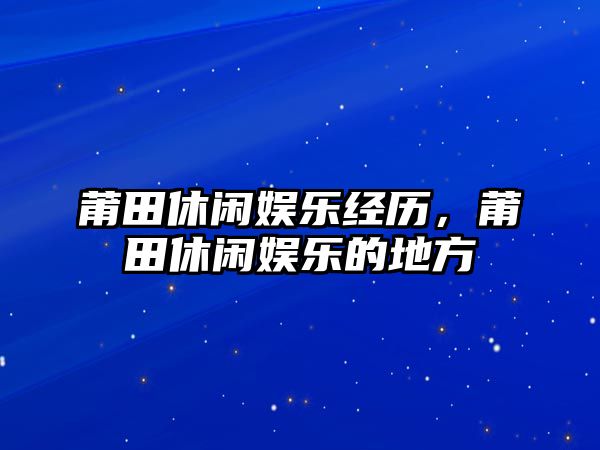 莆田休闲娱乐经历，莆田休闲娱乐的地方